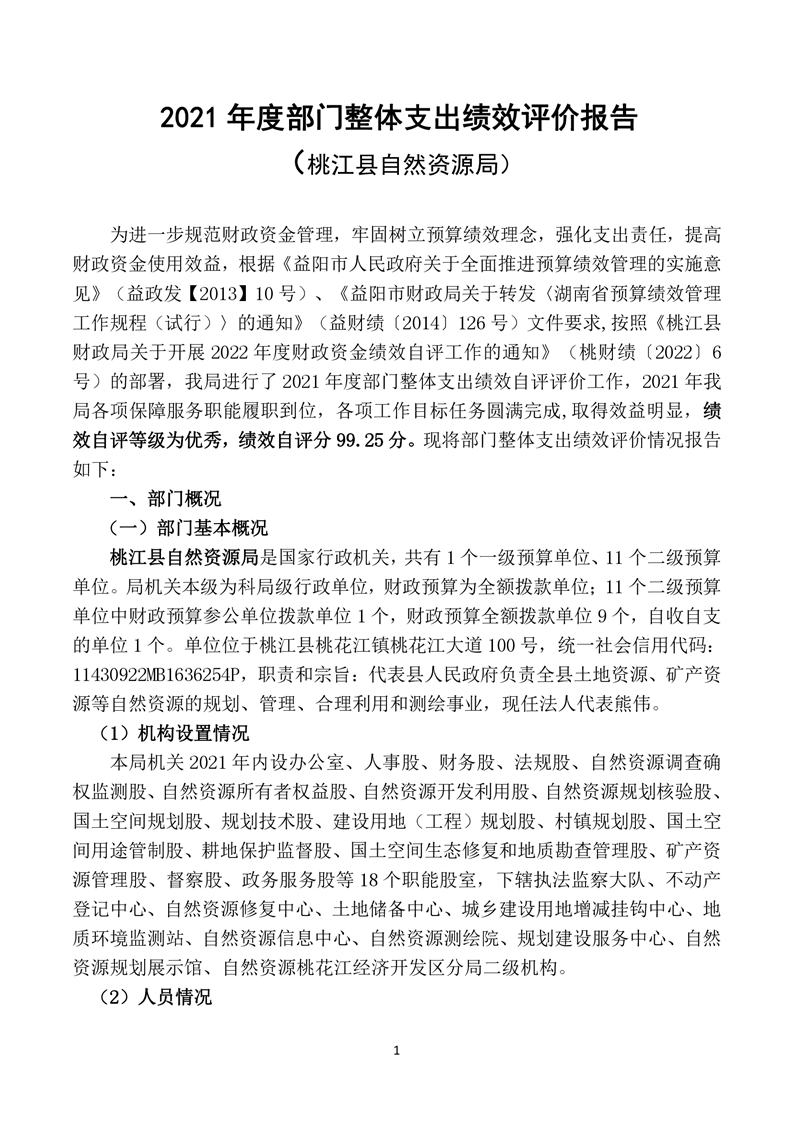 2021 年度部门整体支出绩效评价报告

（桃江县自然资源局）

为进一步规范财政资金管理，牢固树立预算绩效理念，强化支出责任，提高财政资金使用效益，根据《益阳市人民政府关于全面推进预算绩效管理的实施意见》（益政发【2013】10 号）、《益阳市财政局关于转发〈湖南省预算绩效管理工作规程（试行）〉的通知》（益财绩〔2014〕126 号）文件要求,按照《桃江县财政局关于开展 2022 年度财政资金绩效自评工作的通知》（桃财绩〔2022〕6 号）的部署，我局进行了 2021 年度部门整体支出绩效自评评价工作，2021 年我局各项保障服务职能履职到位，各项工作目标任务圆满完成,取得效益明显，绩效自评等级为优秀，绩效自评分 99.25 分。现将部门整体支出绩效评价情况报告如下：

一、部门概况

（一）部门基本概况

桃江县自然资源局是国家行政机关，共有 1 个一级预算单位、11 个二级预算单位。局机关本级为科局级行政单位，财政预算为全额拨款单位；11 个二级预算单位中财政预算参公单位拨款单位 1 个，财政预算全额拨款单位 9 个，自收自支的单位 1 个。单位位于桃江县桃花江镇桃花江大道 100 号，统一社会信用代码：11430922MB1636254P，职责和宗旨：代表县人民政府负责全县土地资源、矿产资源等自然资源的规划、管理、合理利用和测绘事业，现任法人代表熊伟。

（1）机构设置情况

本局机关 2021 年内设办公室、人事股、财务股、法规股、自然资源调查确权监测股、自然资源所有者权益股、自然资源开发利用股、自然资源规划核验股、国土空间规划股、规划技术股、建设用地（工程）规划股、村镇规划股、国土空间用途管制股、耕地保护监督股、国土空间生态修复和地质勘查管理股、矿产资源管理股、督察股、政务服务股等 18 个职能股室，下辖执法监察大队、不动产登记中心、自然资源修复中心、土地储备中心、城乡建设用地增减挂钩中心、地质环境监测站、自然资源信息中心、自然资源测绘院、规划建设服务中心、自然资源规划展示馆、自然资源桃花江经济开发区分局二级机构。

（2）人员情况

1